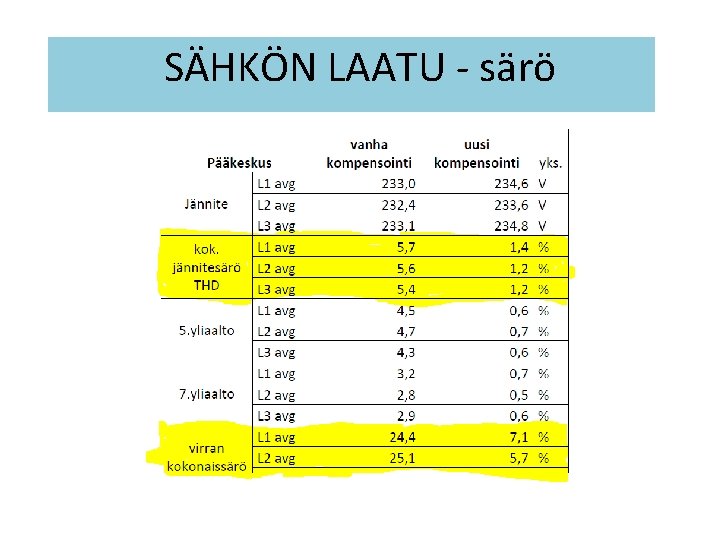 SÄHKÖN LAATU - särö

| Pääkeskus | | vanha kompensointi | uusi kompensointi | yks. |
|---|---|---|---|---|
| Jännite | L1 avg | 233,0 | 234,6 | V |
| | L2 avg | 232,4 | 233,6 | V |
| | L3 avg | 233,1 | 234,8 | V |
| kok. jännitesärö THD | L1 avg | 5,7 | 1,4 | % |
| | L2 avg | 5,6 | 1,2 | % |
| | L3 avg | 5,4 | 1,2 | % |
| 5.yliaalto | L1 avg | 4,5 | 0,6 | % |
| | L2 avg | 4,7 | 0,7 | % |
| | L3 avg | 4,3 | 0,6 | % |
| 7.yliaalto | L1 avg | 3,2 | 0,7 | % |
| | L2 avg | 2,8 | 0,5 | % |
| | L3 avg | 2,9 | 0,6 | % |
| virran kokonaissärö | L1 avg | 24,4 | 7,1 | % |
| | L2 avg | 25,1 | 5,7 | % |